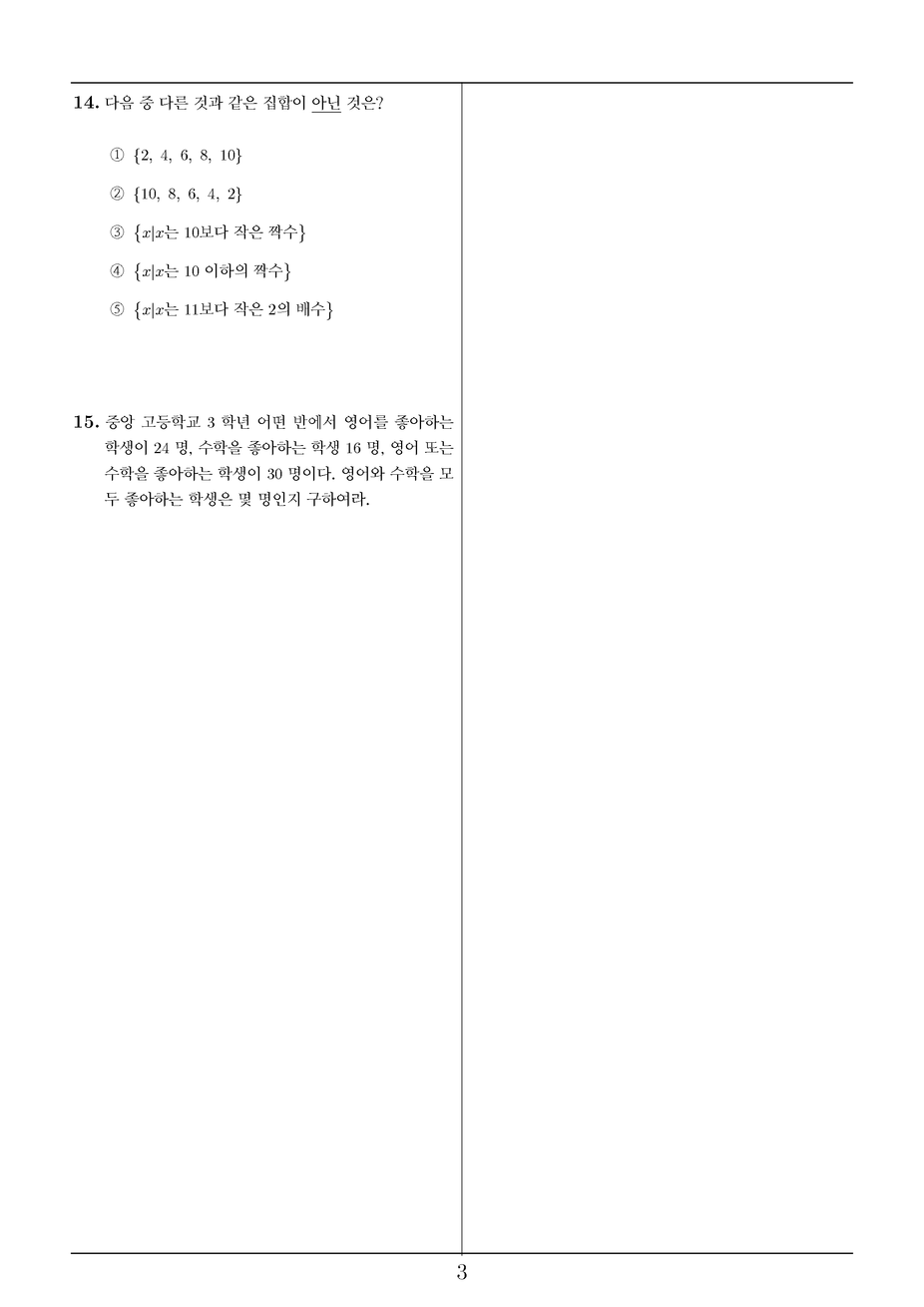 14. 다음 중 다른 것과 같은 집합이 아닌 것은?

① $\{2, 4, 6, 8, 10\}$

② $\{10, 8, 6, 4, 2\}$

③ $\{x|x$는 10보다 작은 짝수$\}$

④ $\{x|x$는 10 이하의 짝수$\}$

⑤ $\{x|x$는 11보다 작은 2의 배수$\}$

15. 중앙 고등학교 3 학년 어떤 반에서 영어를 좋아하는 학생이 24 명, 수학을 좋아하는 학생 16 명, 영어 또는 수학을 좋아하는 학생이 30 명이다. 영어와 수학을 모두 좋아하는 학생은 몇 명인지 구하여라.

3